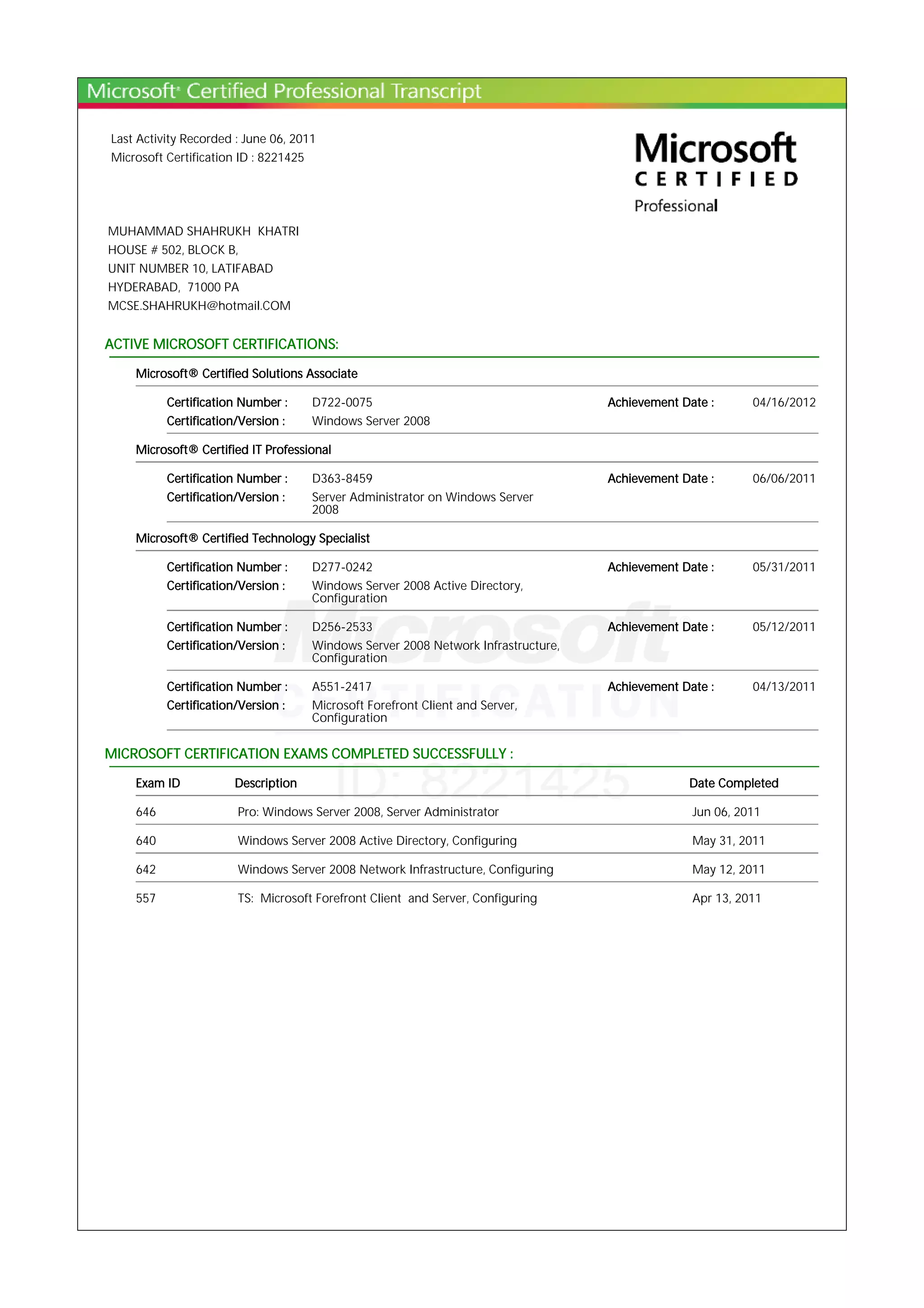 Microsoft® Certified Professional Transcript

Last Activity Recorded : June 06, 2011
Microsoft Certification ID : 8221425

Microsoft
CERTIFIED
Professional

MUHAMMAD SHAHRUKH KHATRI
HOUSE # 502, BLOCK B,
UNIT NUMBER 10, LATIFABAD
HYDERABAD, 71000 PA
MCSE.SHAHRUKH@hotmail.COM

ACTIVE MICROSOFT CERTIFICATIONS:

Microsoft® Certified Solutions Associate

Certification Number : D722-0075 Achievement Date : 04/16/2012
Certification/Version : Windows Server 2008

Microsoft® Certified IT Professional

Certification Number : D363-8459 Achievement Date : 06/06/2011
Certification/Version : Server Administrator on Windows Server 2008

Microsoft® Certified Technology Specialist

Certification Number : D277-0242 Achievement Date : 05/31/2011
Certification/Version : Windows Server 2008 Active Directory, Configuration

Certification Number : D256-2533 Achievement Date : 05/12/2011
Certification/Version : Windows Server 2008 Network Infrastructure, Configuration

Certification Number : A551-2417 Achievement Date : 04/13/2011
Certification/Version : Microsoft Forefront Client and Server, Configuration

Microsoft
CERTIFICATION
ID: 8221425

MICROSOFT CERTIFICATION EXAMS COMPLETED SUCCESSFULLY :

| Exam ID | Description | Date Completed |
|---|---|---|
| 646 | Pro: Windows Server 2008, Server Administrator | Jun 06, 2011 |
| 640 | Windows Server 2008 Active Directory, Configuring | May 31, 2011 |
| 642 | Windows Server 2008 Network Infrastructure, Configuring | May 12, 2011 |
| 557 | TS: Microsoft Forefront Client and Server, Configuring | Apr 13, 2011 |